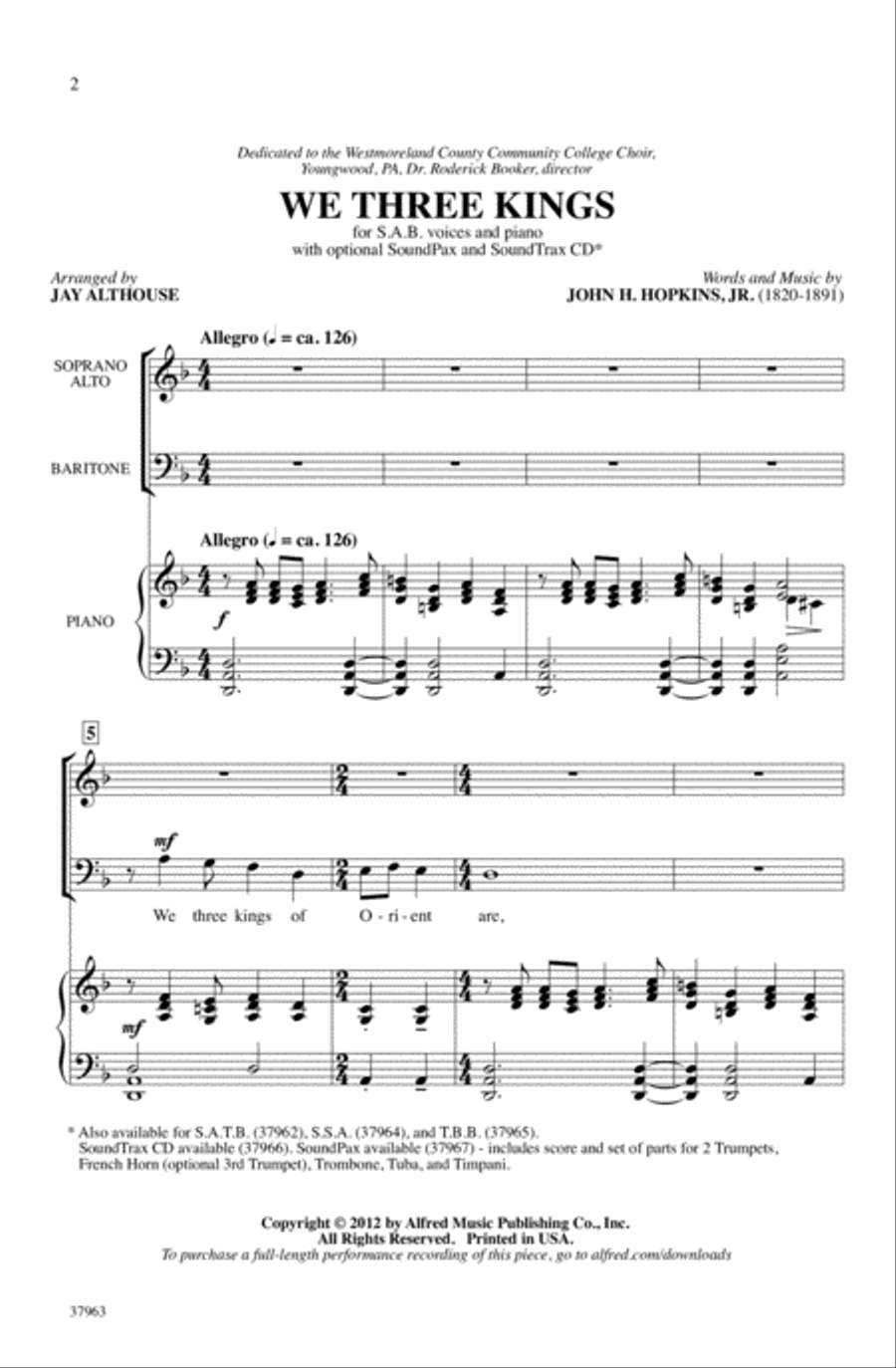 2

Dedicated to the Westmoreland County Community College Choir, Youngwood, PA, Dr. Roderick Booker, director

WE THREE KINGS

for S.A.B. voices and piano with optional SoundPax and SoundTrax CD*

Arranged by
JAY ALTHOUSE

Words and Music by
JOHN H. HOPKINS, JR. (1820-1891)

Allegro (♩ = ca. 126)

SOPRANO ALTO

BARITONE

Allegro (♩ = ca. 126)

PIANO

f

5

mf

We three kings of O - ri - ent are,

mf

* Also available for S.A.T.B. (37962), S.S.A. (37964), and T.B.B. (37965). SoundTrax CD available (37966). SoundPax available (37967) - includes score and set of parts for 2 Trumpets, French Horn (optional 3rd Trumpet), Trombone, Tuba, and Timpani.

Copyright © 2012 by Alfred Music Publishing Co., Inc.
All Rights Reserved. Printed in USA.
To purchase a full-length performance recording of this piece, go to alfred.com/downloads

37963